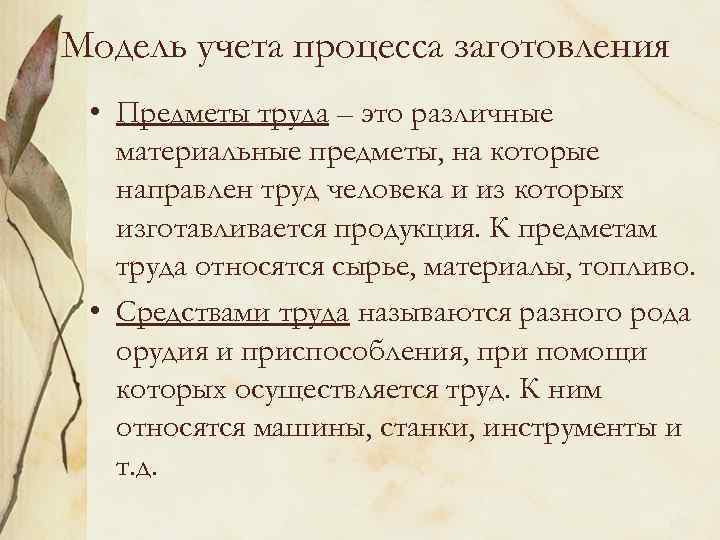 Модель учета процесса заготовления

• Предметы труда – это различные материальные предметы, на которые направлен труд человека и из которых изготавливается продукция. К предметам труда относятся сырье, материалы, топливо.

• Средствами труда называются разного рода орудия и приспособления, при помощи которых осуществляется труд. К ним относятся машины, станки, инструменты и т.д.